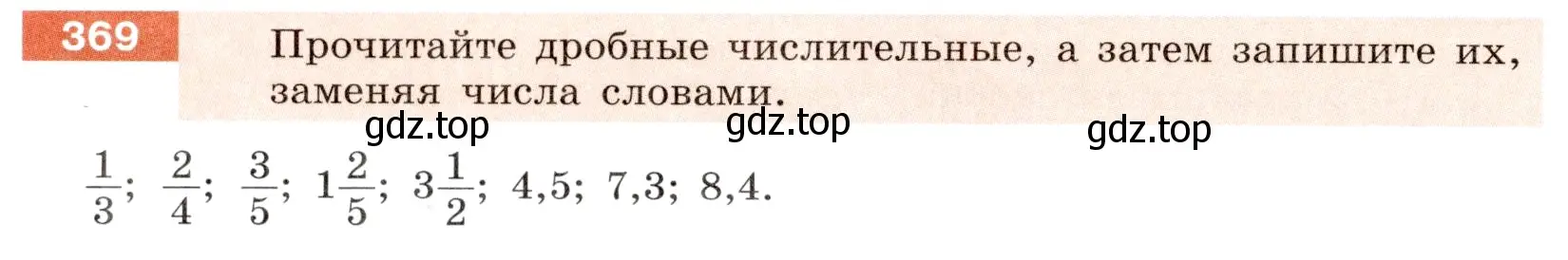 369 Прочитайте дробные числительные, а затем запишите их, заменяя числа словами.

gdz.top gdz.top gdz.top

$\frac{1}{3}$; $\frac{2}{4}$; $\frac{3}{5}$; $1\frac{2}{5}$; $3\frac{1}{2}$; 4,5; 7,3; 8,4.